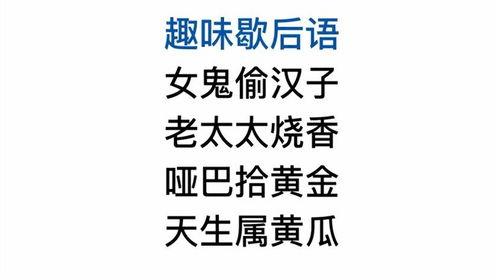 趣味歇后语
女鬼偷汉子
老太太烧香
哑巴拾黄金
天生属黄瓜